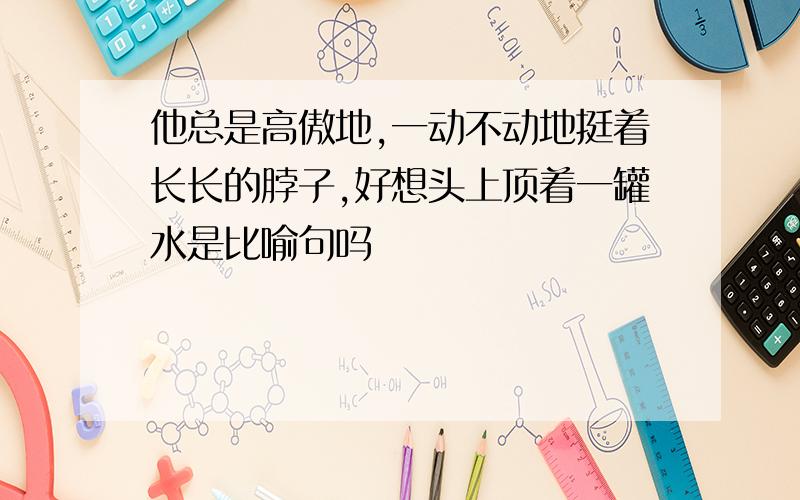 他总是高傲地,一动不动地挺着长长的脖子,好想头上顶着一罐水是比喻句吗